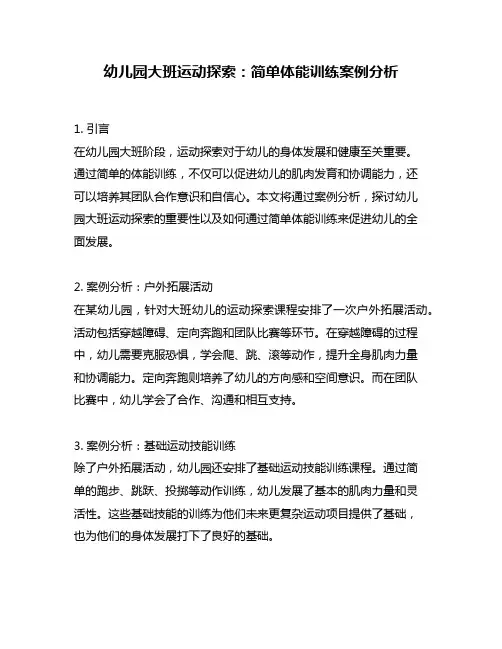 幼儿园大班运动探索：简单体能训练案例分析

1. 引言
在幼儿园大班阶段，运动探索对于幼儿的身体发展和健康至关重要。通过简单的体能训练，不仅可以促进幼儿的肌肉发育和协调能力，还可以培养其团队合作意识和自信心。本文将通过案例分析，探讨幼儿园大班运动探索的重要性以及如何通过简单体能训练来促进幼儿的全面发展。

2. 案例分析：户外拓展活动
在某幼儿园，针对大班幼儿的运动探索课程安排了一次户外拓展活动。活动包括穿越障碍、定向奔跑和团队比赛等环节。在穿越障碍的过程中，幼儿需要克服恐惧，学会爬、跳、滚等动作，提升全身肌肉力量和协调能力。定向奔跑则培养了幼儿的方向感和空间意识。而在团队比赛中，幼儿学会了合作、沟通和相互支持。

3. 案例分析：基础运动技能训练
除了户外拓展活动，幼儿园还安排了基础运动技能训练课程。通过简单的跑步、跳跃、投掷等动作训练，幼儿发展了基本的肌肉力量和灵活性。这些基础技能的训练为他们未来更复杂运动项目提供了基础，也为他们的身体发展打下了良好的基础。